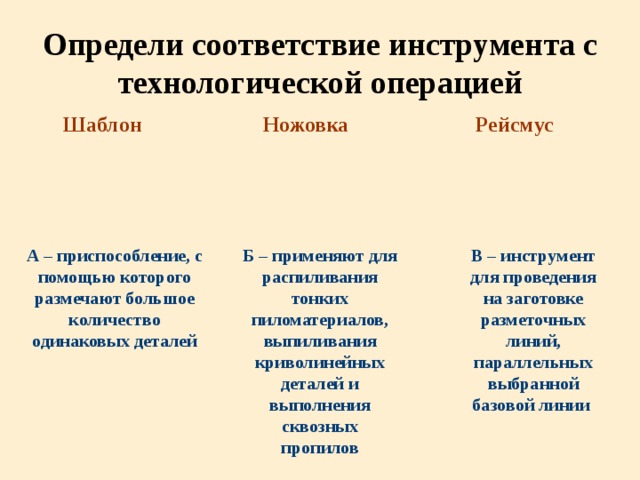 Определи соответствие инструмента с технологической операцией

Шаблон

Ножовка

Рейсмус

А – приспособление, с помощью которого размечают большое количество одинаковых деталей

Б – применяют для распиливания тонких пиломатериалов, выпиливания криволинейных деталей и выполнения сквозных пропилов

В – инструмент для проведения на заготовке разметочных линий, параллельных выбранной базовой линии